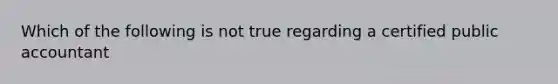 Which of the following is not true regarding a certified public accountant